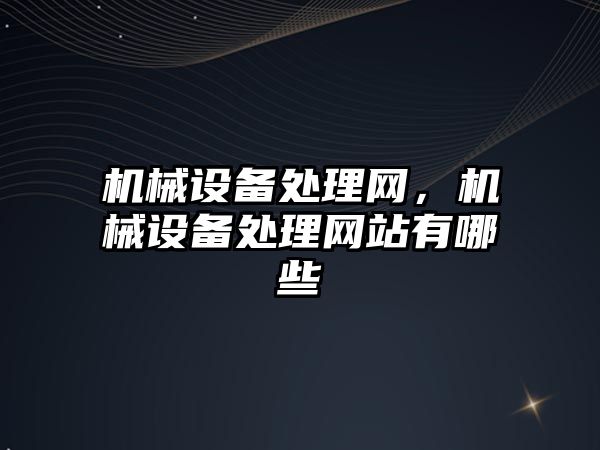 机械设备处理网，机械设备处理网站有哪些